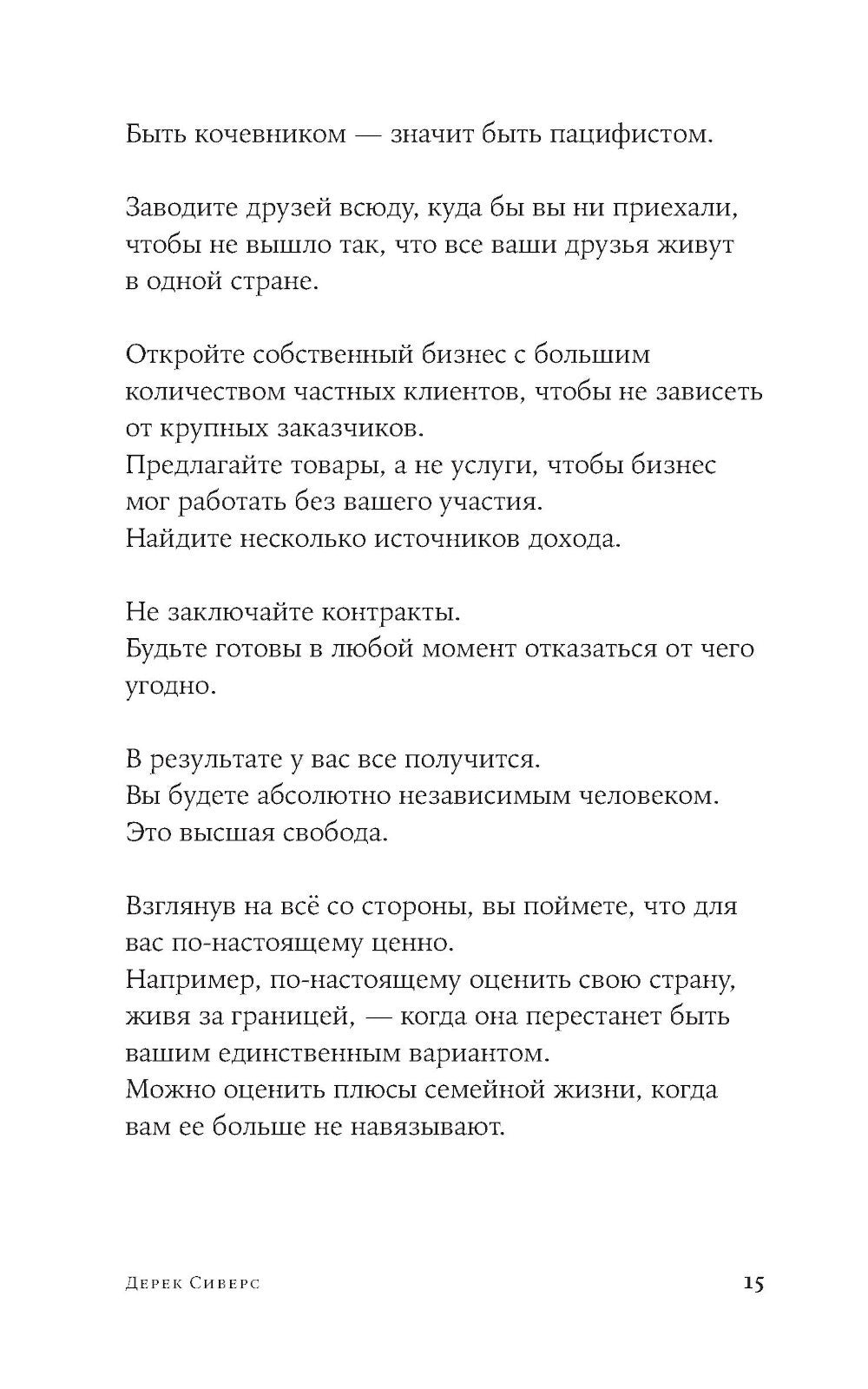 Быть кочевником — значит быть пацифистом.

Заводите друзей всюду, куда бы вы ни приехали, чтобы не вышло так, что все ваши друзья живут в одной стране.

Откройте собственный бизнес с большим количеством частных клиентов, чтобы не зависеть от крупных заказчиков.
Предлагайте товары, а не услуги, чтобы бизнес мог работать без вашего участия.
Найдите несколько источников дохода.

Не заключайте контракты.
Будьте готовы в любой момент отказаться от чего угодно.

В результате у вас все получится.
Вы будете абсолютно независимым человеком.
Это высшая свобода.

Взглянув на всё со стороны, вы поймете, что для вас по-настоящему ценно.
Например, по-настоящему оценить свою страну, живя за границей, — когда она перестанет быть вашим единственным вариантом.
Можно оценить плюсы семейной жизни, когда вам ее больше не навязывают.

Дерек Сиверс 15